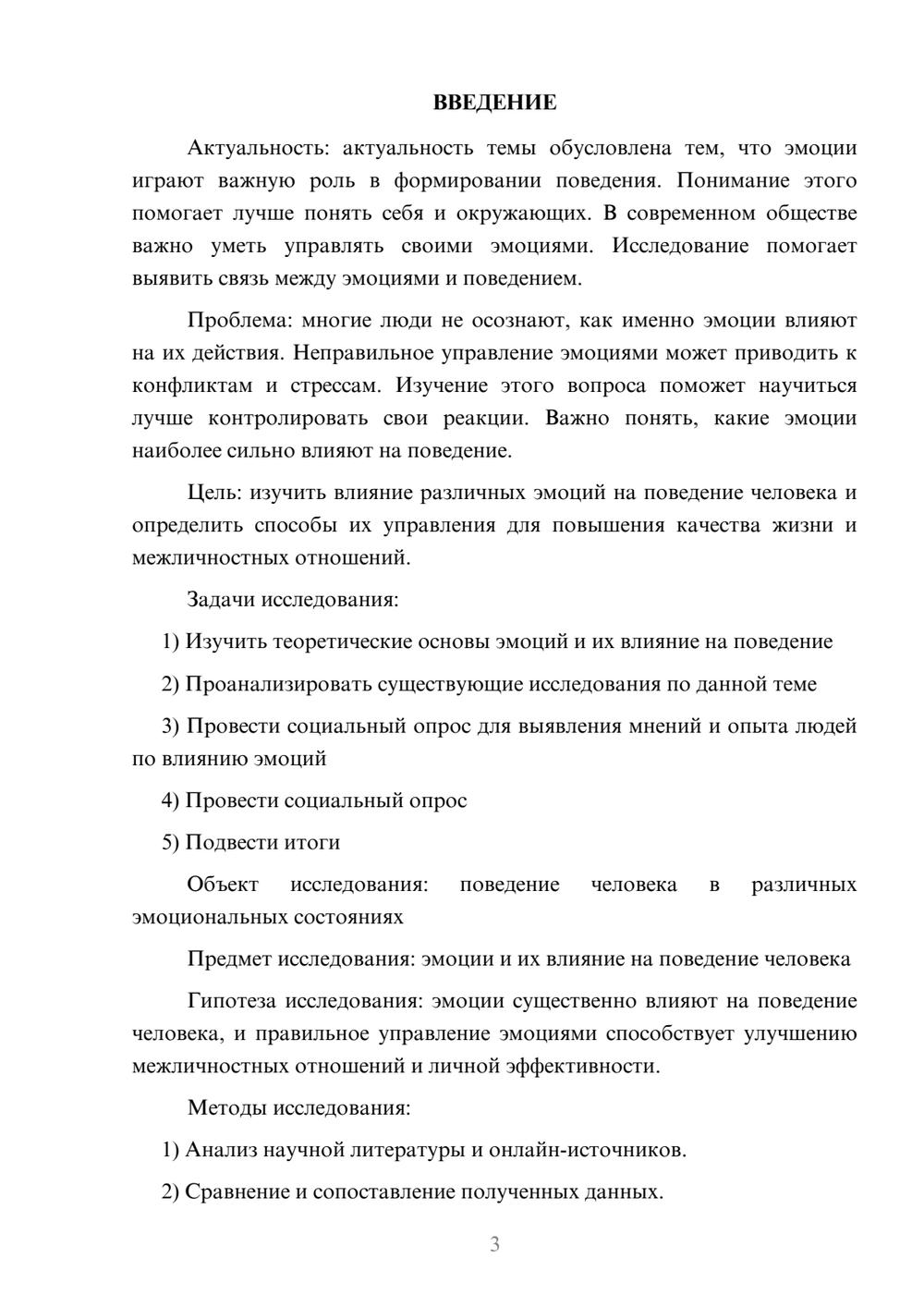 ВВЕДЕНИЕ

Актуальность: актуальность темы обусловлена тем, что эмоции играют важную роль в формировании поведения. Понимание этого помогает лучше понять себя и окружающих. В современном обществе важно уметь управлять своими эмоциями. Исследование помогает выявить связь между эмоциями и поведением.

Проблема: многие люди не осознают, как именно эмоции влияют на их действия. Неправильное управление эмоциями может приводить к конфликтам и стрессам. Изучение этого вопроса поможет научиться лучше контролировать свои реакции. Важно понять, какие эмоции наиболее сильно влияют на поведение.

Цель: изучить влияние различных эмоций на поведение человека и определить способы их управления для повышения качества жизни и межличностных отношений.

Задачи исследования:

1) Изучить теоретические основы эмоций и их влияние на поведение

2) Проанализировать существующие исследования по данной теме

3) Провести социальный опрос для выявления мнений и опыта людей по влиянию эмоций

4) Провести социальный опрос

5) Подвести итоги

Объект исследования: поведение человека в различных эмоциональных состояниях

Предмет исследования: эмоции и их влияние на поведение человека

Гипотеза исследования: эмоции существенно влияют на поведение человека, и правильное управление эмоциями способствует улучшению межличностных отношений и личной эффективности.

Методы исследования:

1) Анализ научной литературы и онлайн-источников.

2) Сравнение и сопоставление полученных данных.

3